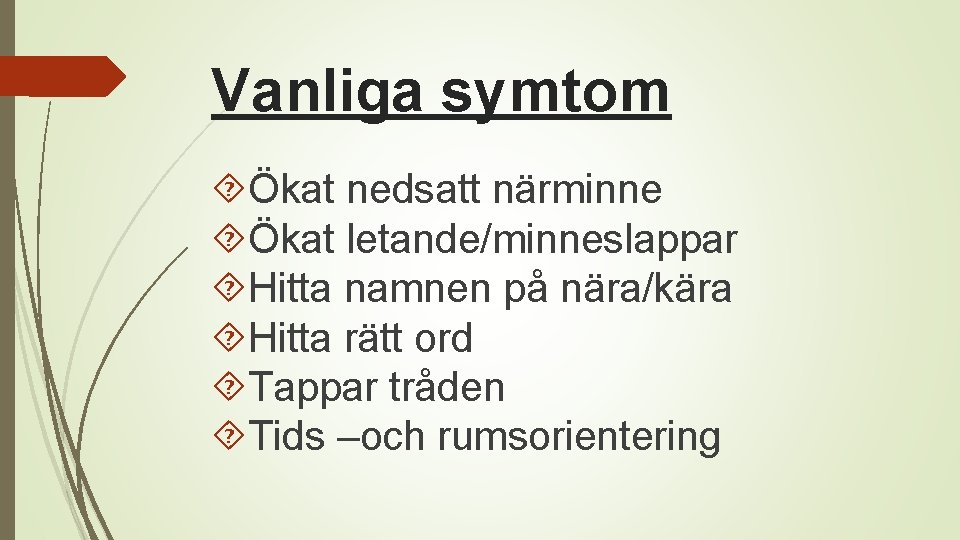 Vanliga symtom

Ökat nedsatt närminne
Ökat letande/minneslappar
Hitta namnen på nära/kära
Hitta rätt ord
Tappar tråden
Tids –och rumsorientering